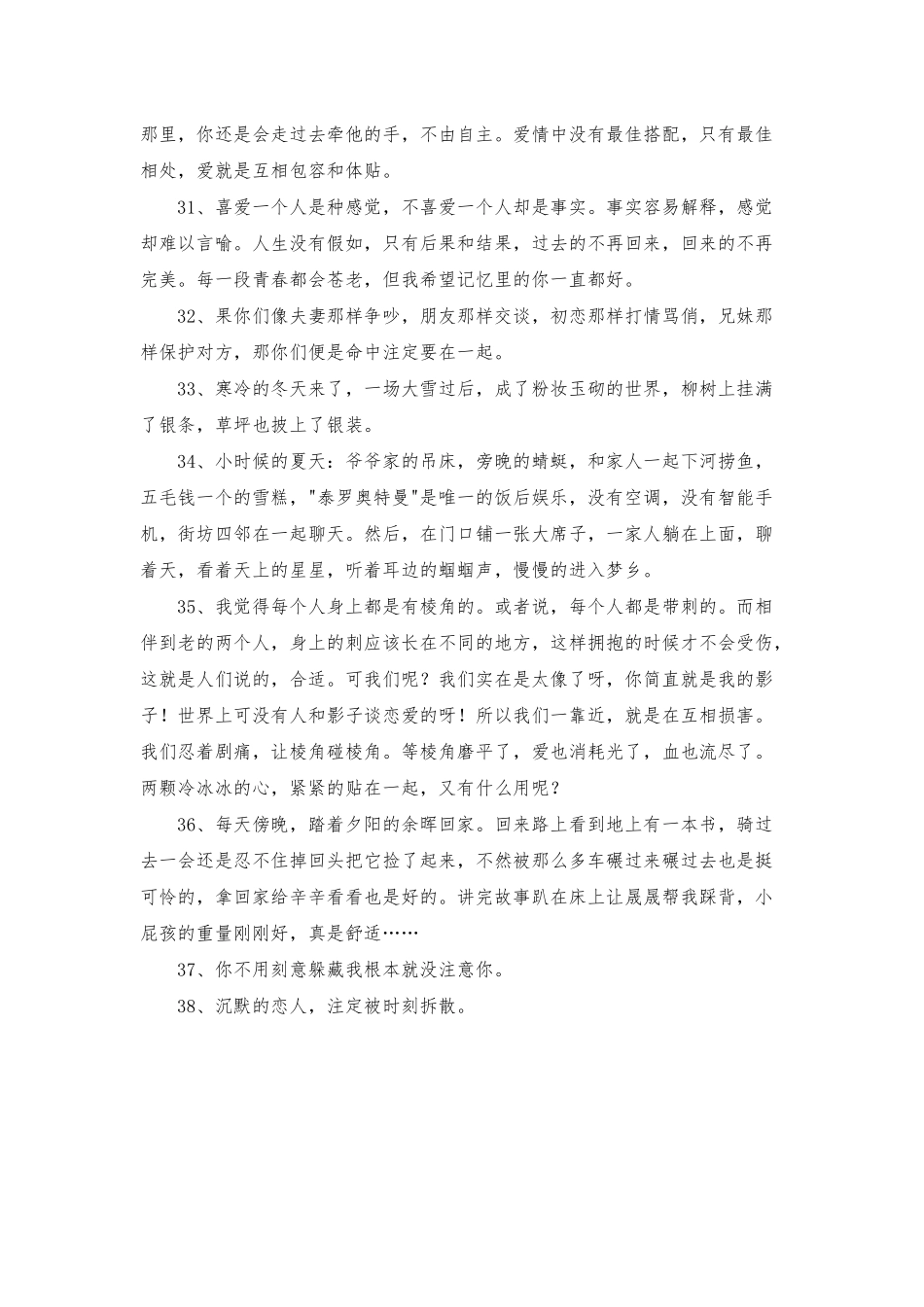 那里，你还是会走过去牵他的手，不由自主。爱情中没有最佳搭配，只有最佳相处，爱就是互相包容和体贴。

31、喜爱一个人是种感觉，不喜爱一个人却是事实。事实容易解释，感觉却难以言喻。人生没有假如，只有后果和结果，过去的不再回来，回来的不再完美。每一段青春都会苍老，但我希望记忆里的你一直都好。

32、果你们像夫妻那样争吵，朋友那样交谈，初恋那样打情骂俏，兄妹那样保护对方，那你们便是命中注定要在一起。

33、寒冷的冬天来了，一场大雪过后，成了粉妆玉砌的世界，柳树上挂满了银条，草坪也披上了银装。

34、小时候的夏天：爷爷家的吊床，旁晚的蜻蜓，和家人一起下河捞鱼，五毛钱一个的雪糕，"泰罗奥特曼"是唯一的饭后娱乐，没有空调，没有智能手机，街坊四邻在一起聊天。然后，在门口铺一张大席子，一家人躺在上面，聊着天，看着天上的星星，听着耳边的蝈蝈声，慢慢的进入梦乡。

35、我觉得每个人身上都是有棱角的。或者说，每个人都是带刺的。而相伴到老的两个人，身上的刺应该长在不同的地方，这样拥抱的时候才不会受伤，这就是人们说的，合适。可我们呢？我们实在是太像了呀，你简直就是我的影子！世界上可没有人和影子谈恋爱的呀！所以我们一靠近，就是在互相损害。我们忍着剧痛，让棱角碰棱角。等棱角磨平了，爱也消耗光了，血也流尽了。两颗冷冰冰的心，紧紧的贴在一起，又有什么用呢？

36、每天傍晚，踏着夕阳的余晖回家。回来路上看到地上有一本书，骑过去一会还是忍不住掉回头把它捡了起来，不然被那么多车碾过来碾过去也是挺可怜的，拿回家给辛辛看看也是好的。讲完故事趴在床上让晟晟帮我踩背，小屁孩的重量刚刚好，真是舒适……

37、你不用刻意躲藏我根本就没注意你。

38、沉默的恋人，注定被时刻拆散。